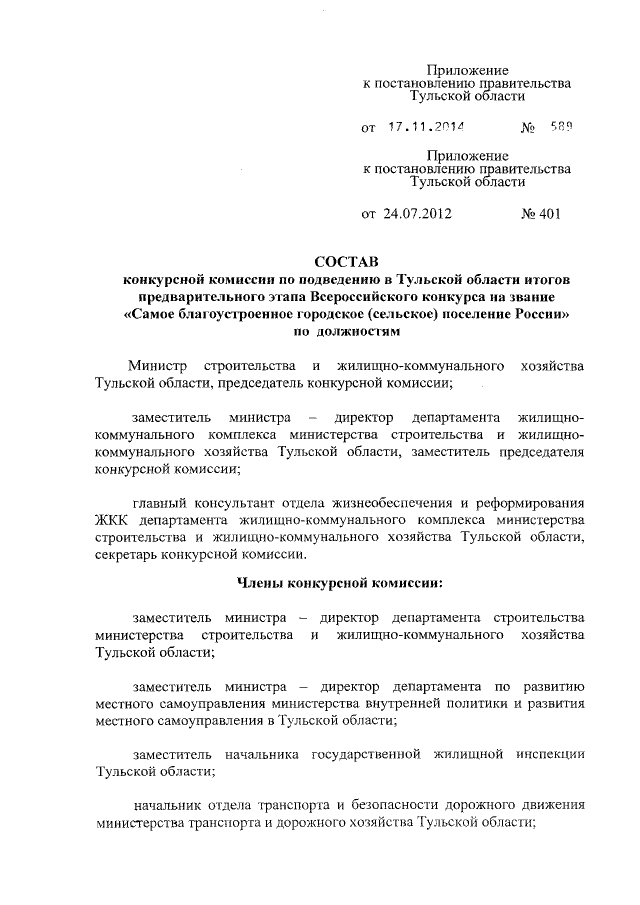 Приложение
к постановлению правительства
Тульской области

от 17.11.2014 № 589

Приложение
к постановлению правительства
Тульской области

от 24.07.2012 № 401

СОСТАВ
конкурсной комиссии по подведению в Тульской области итогов предварительного этапа Всероссийского конкурса на звание «Самое благоустроенное городское (сельское) поселение России» по должностям

Министр строительства и жилищно-коммунального хозяйства Тульской области, председатель конкурсной комиссии;

заместитель министра – директор департамента жилищно-коммунального комплекса министерства строительства и жилищно-коммунального хозяйства Тульской области, заместитель председателя конкурсной комиссии;

главный консультант отдела жизнеобеспечения и реформирования ЖКК департамента жилищно-коммунального комплекса министерства строительства и жилищно-коммунального хозяйства Тульской области, секретарь конкурсной комиссии.

Члены конкурсной комиссии:

заместитель министра – директор департамента строительства министерства строительства и жилищно-коммунального хозяйства Тульской области;

заместитель министра – директор департамента по развитию местного самоуправления министерства внутренней политики и развития местного самоуправления в Тульской области;

заместитель начальника государственной жилищной инспекции Тульской области;

начальник отдела транспорта и безопасности дорожного движения министерства транспорта и дорожного хозяйства Тульской области;